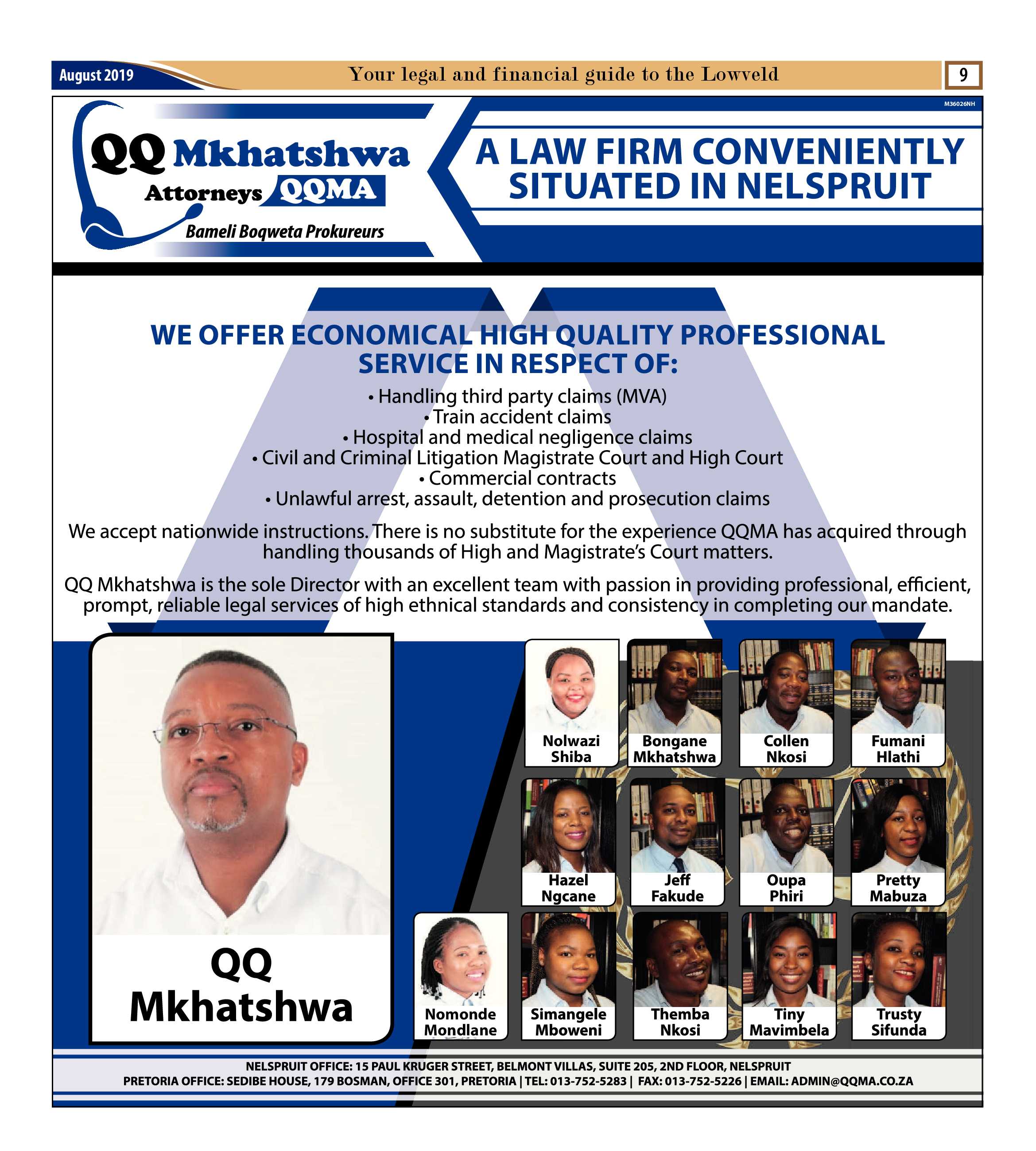 August 2019

Your legal and financial guide to the Lowveld

9

M36026NH

QQ Mkhatshwa
Attorneys QQMA
Bameli Boqweta Prokureurs

A LAW FIRM CONVENIENTLY SITUATED IN NELSPRUIT

WE OFFER ECONOMICAL HIGH QUALITY PROFESSIONAL SERVICE IN RESPECT OF:

• Handling third party claims (MVA)
• Train accident claims
• Hospital and medical negligence claims
• Civil and Criminal Litigation Magistrate Court and High Court
• Commercial contracts
• Unlawful arrest, assault, detention and prosecution claims

We accept nationwide instructions. There is no substitute for the experience QQMA has acquired through handling thousands of High and Magistrate's Court matters.

QQ Mkhatshwa is the sole Director with an excellent team with passion in providing professional, efficient, prompt, reliable legal services of high ethnical standards and consistency in completing our mandate.

QQ Mkhatshwa

Nolwazi Shiba

Bongane Mkhatshwa

Collen Nkosi

Fumani Hlathi

Hazel Ngcane

Jeff Fakude

Oupa Phiri

Pretty Mabuza

Nomonde Mondlane

Simangele Mboweni

Themba Nkosi

Tiny Mavimbela

Trusty Sifunda

NELSPRUIT OFFICE: 15 PAUL KRUGER STREET, BELMONT VILLAS, SUITE 205, 2ND FLOOR, NELSPRUIT
PRETORIA OFFICE: SEDIBE HOUSE, 179 BOSMAN, OFFICE 301, PRETORIA | TEL: 013-752-5283 | FAX: 013-752-5226 | EMAIL: ADMIN@QQMA.CO.ZA